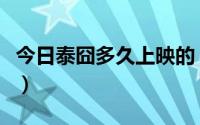 今日泰囧多久上映的
）